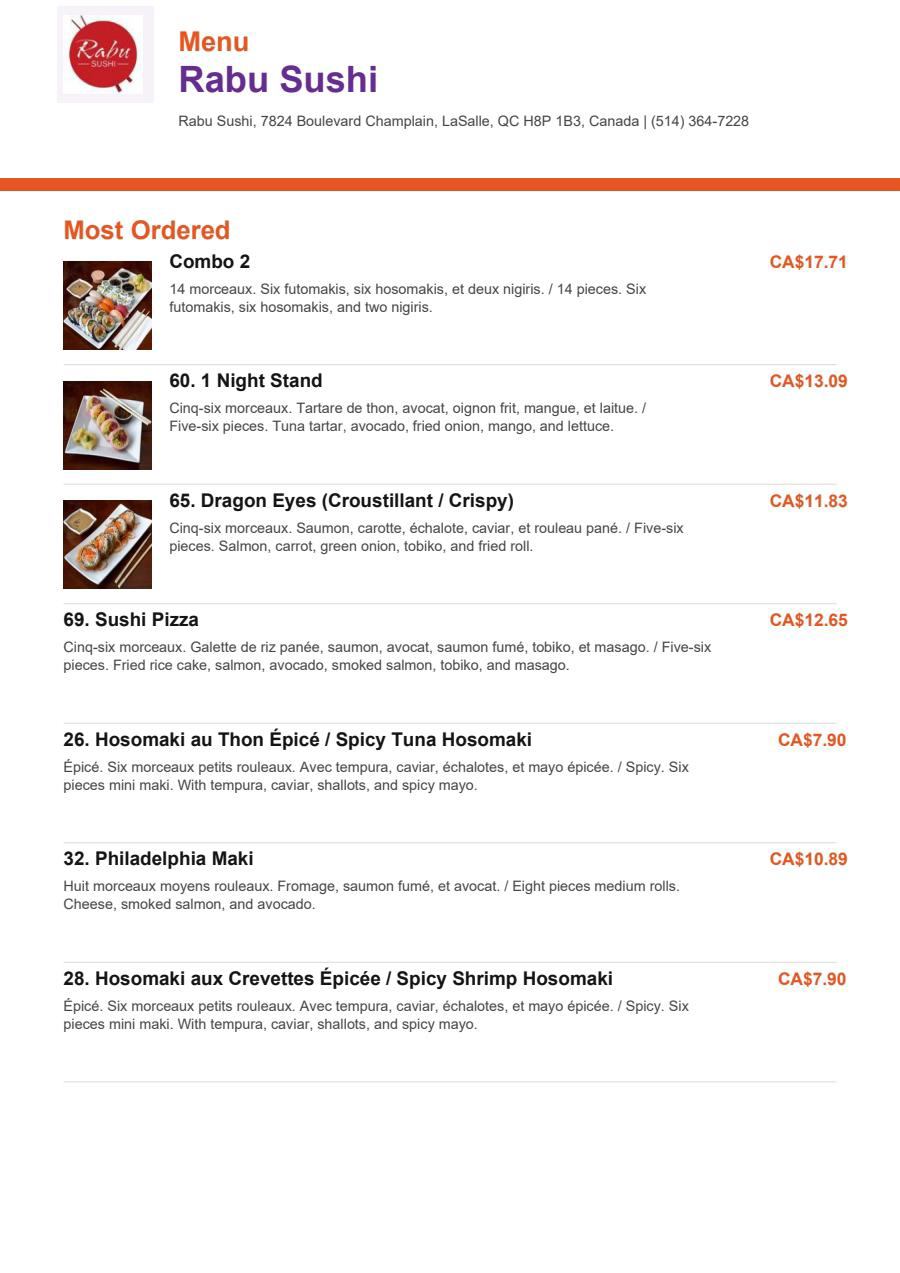 Rabu
SUSHI

Menu
Rabu Sushi

Rabu Sushi, 7824 Boulevard Champlain, LaSalle, QC H8P 1B3, Canada | (514) 364-7228

Most Ordered

Combo 2
CA$17.71
14 morceaux. Six futomakis, six hosomakis, et deux nigiris. / 14 pieces. Six futomakis, six hosomakis, and two nigiris.

60. 1 Night Stand
CA$13.09
Cinq-six morceaux. Tartare de thon, avocat, oignon frit, mangue, et laitue. / Five-six pieces. Tuna tartar, avocado, fried onion, mango, and lettuce.

65. Dragon Eyes (Croustillant / Crispy)
CA$11.83
Cinq-six morceaux. Saumon, carotte, échalote, caviar, et rouleau pané. / Five-six pieces. Salmon, carrot, green onion, tobiko, and fried roll.

69. Sushi Pizza
CA$12.65
Cinq-six morceaux. Galette de riz panée, saumon, avocat, saumon fumé, tobiko, et masago. / Five-six pieces. Fried rice cake, salmon, avocado, smoked salmon, tobiko, and masago.

26. Hosomaki au Thon Épicé / Spicy Tuna Hosomaki
CA$7.90
Épicé. Six morceaux petits rouleaux. Avec tempura, caviar, échalotes, et mayo épicée. / Spicy. Six pieces mini maki. With tempura, caviar, shallots, and spicy mayo.

32. Philadelphia Maki
CA$10.89
Huit morceaux moyens rouleaux. Fromage, saumon fumé, et avocat. / Eight pieces medium rolls. Cheese, smoked salmon, and avocado.

28. Hosomaki aux Crevettes Épicée / Spicy Shrimp Hosomaki
CA$7.90
Épicé. Six morceaux petits rouleaux. Avec tempura, caviar, échalotes, et mayo épicée. / Spicy. Six pieces mini maki. With tempura, caviar, shallots, and spicy mayo.